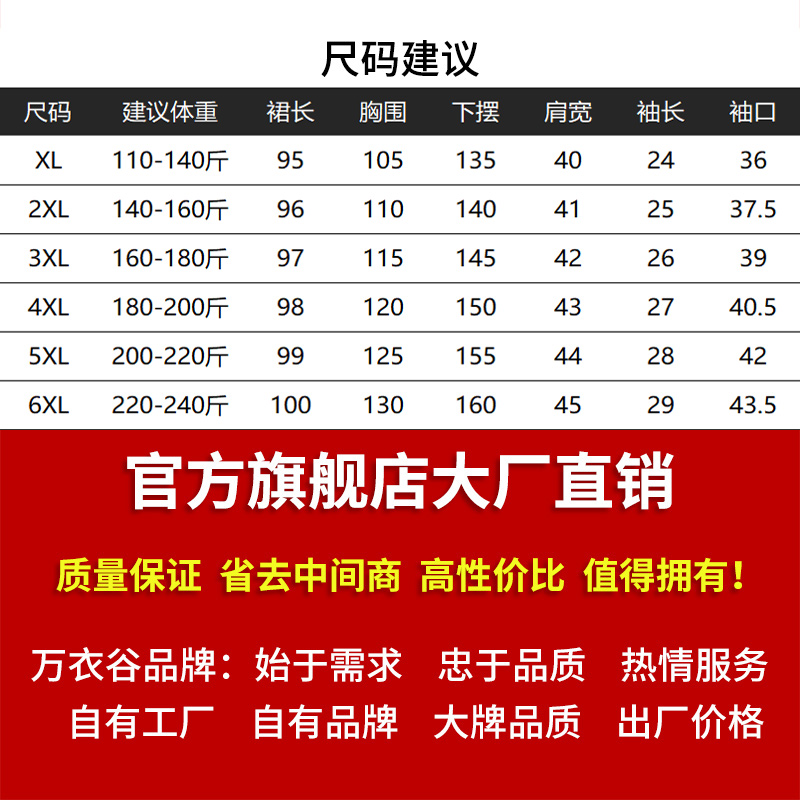 尺码建议

| 尺码 | 建议体重 | 裙长 | 胸围 | 下摆 | 肩宽 | 袖长 | 袖口 |
|---|---|---|---|---|---|---|---|
| XL | 110-140斤 | 95 | 105 | 135 | 40 | 24 | 36 |
| 2XL | 140-160斤 | 96 | 110 | 140 | 41 | 25 | 37.5 |
| 3XL | 160-180斤 | 97 | 115 | 145 | 42 | 26 | 39 |
| 4XL | 180-200斤 | 98 | 120 | 150 | 43 | 27 | 40.5 |
| 5XL | 200-220斤 | 99 | 125 | 155 | 44 | 28 | 42 |
| 6XL | 220-240斤 | 100 | 130 | 160 | 45 | 29 | 43.5 |

官方旗舰店大厂直销

质量保证 省去中间商 高性价比 值得拥有！

万衣谷品牌：始于需求 忠于品质 热情服务

自有工厂 自有品牌 大牌品质 出厂价格